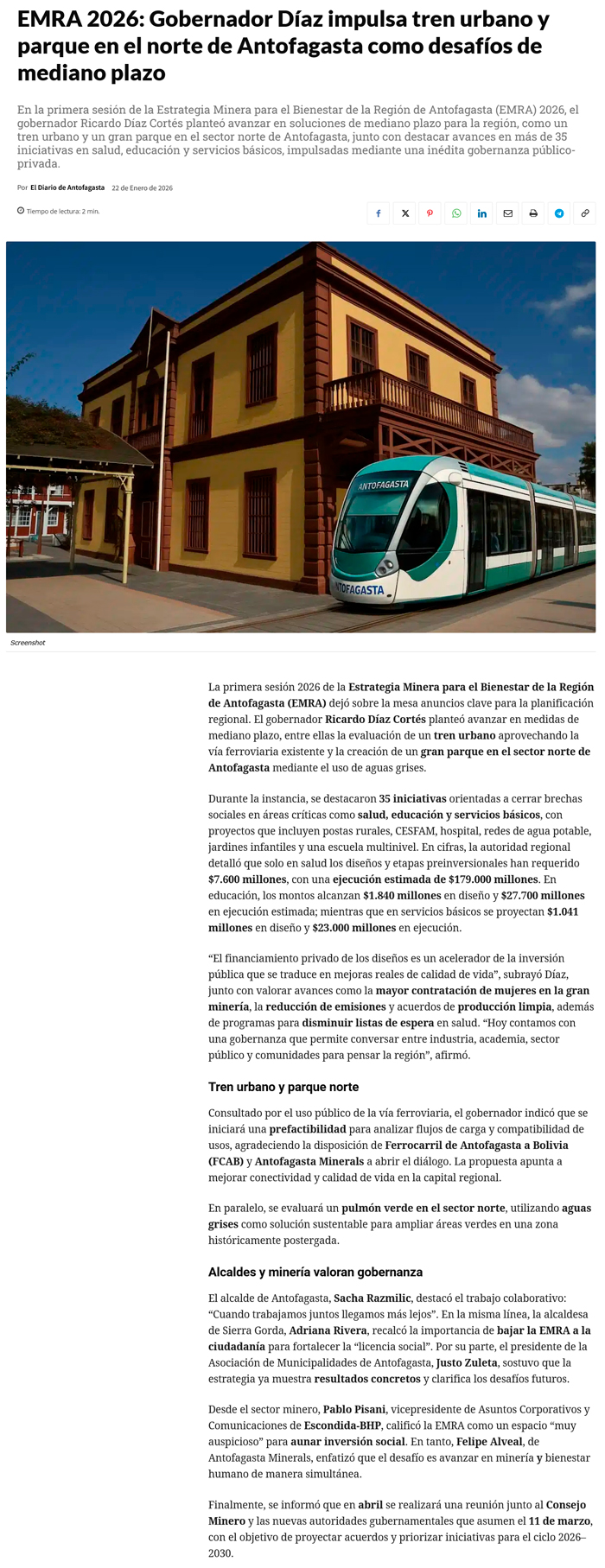 EMRA 2026: Gobernador Díaz impulsa tren urbano y parque en el norte de Antofagasta como desafíos de mediano plazo

En la primera sesión de la Estrategia Minera para el Bienestar de la Región de Antofagasta (EMRA) 2026, el gobernador Ricardo Díaz Cortés planteó avanzar en soluciones de mediano plazo para la región, como un tren urbano y un gran parque en el sector norte de Antofagasta, junto con destacar avances en más de 35 iniciativas en salud, educación y servicios básicos, impulsadas mediante una inédita gobernanza público-privada.

Por El Diario de Antofagasta 22 de Enero de 2026

Tiempo de lectura: 2 min.

ANTOFAGASTA

ANTOFAGASTA

Screenshot

La primera sesión 2026 de la Estrategia Minera para el Bienestar de la Región de Antofagasta (EMRA) dejó sobre la mesa anuncios clave para la planificación regional. El gobernador Ricardo Díaz Cortés planteó avanzar en medidas de mediano plazo, entre ellas la evaluación de un tren urbano aprovechando la vía ferroviaria existente y la creación de un gran parque en el sector norte de Antofagasta mediante el uso de aguas grises.

Durante la instancia, se destacaron 35 iniciativas orientadas a cerrar brechas sociales en áreas críticas como salud, educación y servicios básicos, con proyectos que incluyen postas rurales, CESFAM, hospital, redes de agua potable, jardines infantiles y una escuela multinivel. En cifras, la autoridad regional detalló que solo en salud los diseños y etapas preinversionales han requerido $7.600 millones, con una ejecución estimada de $179.000 millones. En educación, los montos alcanzan $1.840 millones en diseño y $27.700 millones en ejecución estimada; mientras que en servicios básicos se proyectan $1.041 millones en diseño y $23.000 millones en ejecución.

“El financiamiento privado de los diseños es un acelerador de la inversión pública que se traduce en mejoras reales de calidad de vida”, subrayó Díaz, junto con valorar avances como la mayor contratación de mujeres en la gran minería, la reducción de emisiones y acuerdos de producción limpia, además de programas para disminuir listas de espera en salud. “Hoy contamos con una gobernanza que permite conversar entre industria, academia, sector público y comunidades para pensar la región”, afirmó.

Tren urbano y parque norte

Consultado por el uso público de la vía ferroviaria, el gobernador indicó que se iniciará una prefactibilidad para analizar flujos de carga y compatibilidad de usos, agradeciendo la disposición de Ferrocarril de Antofagasta a Bolivia (FCAB) y Antofagasta Minerals a abrir el diálogo. La propuesta apunta a mejorar conectividad y calidad de vida en la capital regional.

En paralelo, se evaluará un pulmón verde en el sector norte, utilizando aguas grises como solución sustentable para ampliar áreas verdes en una zona históricamente postergada.

Alcaldes y minería valoran gobernanza

El alcalde de Antofagasta, Sacha Razmilic, destacó el trabajo colaborativo: “Cuando trabajamos juntos llegamos más lejos”. En la misma línea, la alcaldesa de Sierra Gorda, Adriana Rivera, recalcó la importancia de bajar la EMRA a la ciudadanía para fortalecer la “licencia social”. Por su parte, el presidente de la Asociación de Municipalidades de Antofagasta, Justo Zuleta, sostuvo que la estrategia ya muestra resultados concretos y clarifica los desafíos futuros.

Desde el sector minero, Pablo Pisani, vicepresidente de Asuntos Corporativos y Comunicaciones de Escondida-BHP, calificó la EMRA como un espacio “muy auspicioso” para aunar inversión social. En tanto, Felipe Alveal, de Antofagasta Minerals, enfatizó que el desafío es avanzar en minería y bienestar humano de manera simultánea.

Finalmente, se informó que en abril se realizará una reunión junto al Consejo Minero y las nuevas autoridades gubernamentales que asumen el 11 de marzo, con el objetivo de proyectar acuerdos y priorizar iniciativas para el ciclo 2026–2030.